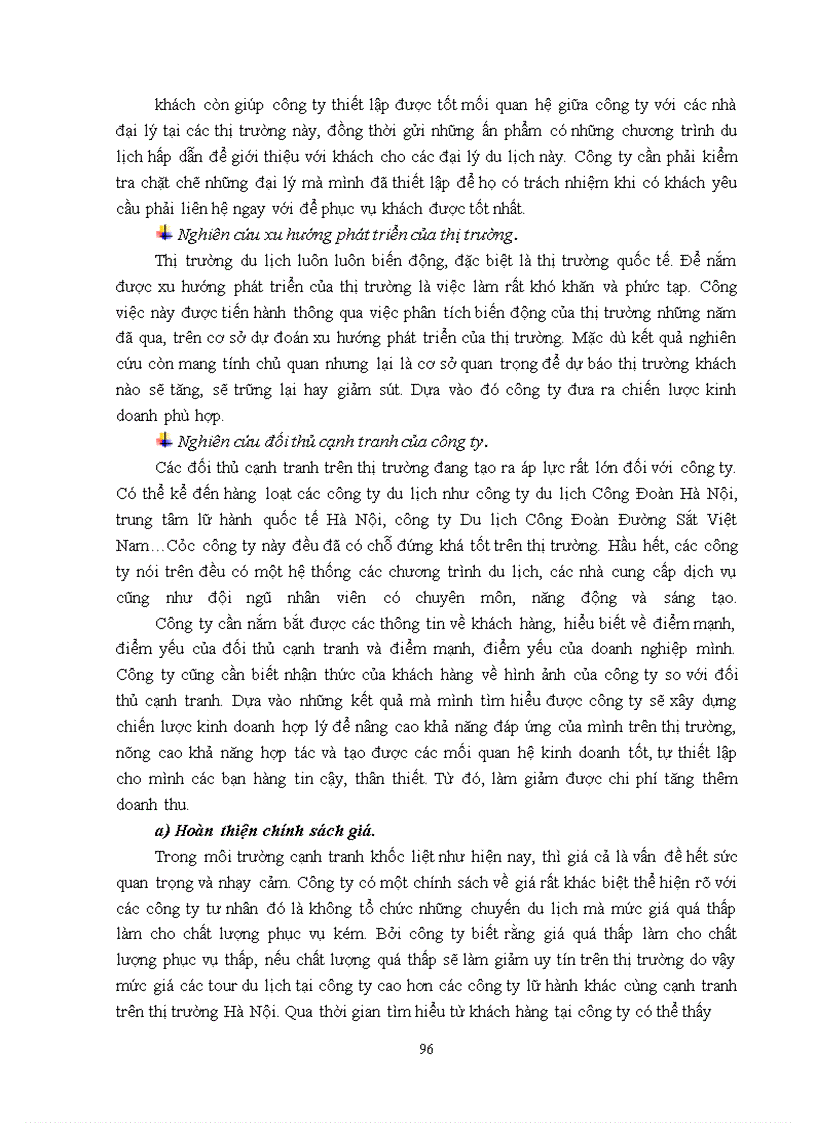 khách còn giúp công ty thiết lập được tốt mối quan hệ giữa công ty với các nhà đại lý tại các thị trường này, đồng thời gửi những ấn phẩm có những chương trình du lịch hấp dẫn để giới thiệu với khách cho các đại lý du lịch này. Công ty cần phải kiểm tra chặt chẽ những đại lý mà mình đã thiết lập để họ có trách nhiệm khi có khách yêu cầu phải liên hệ ngay với để phục vụ khách được tốt nhất.

Nghiên cứu xu hướng phát triển của thị trường.

Thị trường du lịch luôn luôn biến động, đặc biệt là thị trường quốc tế. Để nắm được xu hướng phát triển của thị trường là việc làm rất khó khăn và phức tạp. Công việc này được tiến hành thông qua việc phân tích biến động của thị trường những năm đã qua, trên cơ sở dự đoán xu hướng phát triển của thị trường. Mặc dù kết quả nghiên cứu còn mang tính chủ quan nhưng lại là cơ sở quan trọng để dự báo thị trường khách nào sẽ tăng, sẽ trững lại hay giảm sút. Dựa vào đó công ty đưa ra chiến lược kinh doanh phù hợp.

Nghiên cứu đối thủ cạnh tranh của công ty.

Các đối thủ cạnh tranh trên thị trường đang tạo ra áp lực rất lớn đối với công ty. Có thể kể đến hàng loạt các công ty du lịch như công ty du lịch Công Đoàn Hà Nội, trung tâm lữ hành quốc tế Hà Nội, công ty Du lịch Công Đoàn Đường Sắt Việt Nam…Cỏc công ty này đều đã có chỗ đứng khá tốt trên thị trường. Hầu hết, các công ty nói trên đều có một hệ thống các chương trình du lịch, các nhà cung cấp dịch vụ cũng như đội ngũ nhân viên có chuyên môn, năng động và sáng tạo. Công ty cần nắm bắt được các thông tin về khách hàng, hiểu biết về điểm mạnh, điểm yếu của đối thủ cạnh tranh và điểm mạnh, điểm yếu của doanh nghiệp mình. Công ty cũng cần biết nhận thức của khách hàng về hình ảnh của công ty so với đối thủ cạnh tranh. Dựa vào những kết quả mà mình tìm hiểu được công ty sẽ xây dựng chiến lược kinh doanh hợp lý để nâng cao khả năng đáp ứng của mình trên thị trường, nõng cao khả năng hợp tác và tạo được các mối quan hệ kinh doanh tốt, tự thiết lập cho mình các bạn hàng tin cậy, thân thiết. Từ đó, làm giảm được chi phí tăng thêm doanh thu.

a) Hoàn thiện chính sách giá.

Trong môi trường cạnh tranh khốc liệt như hiện nay, thì giá cả là vấn đề hết sức quan trọng và nhạy cảm. Công ty có một chính sách về giá rất khác biệt thể hiện rõ với các công ty tư nhân đó là không tổ chức những chuyến du lịch mà mức giá quá thấp làm cho chất lượng phục vụ kém. Bởi công ty biết rằng giá quá thấp làm cho chất lượng phục vụ thấp, nếu chất lượng quá thấp sẽ làm giảm uy tín trên thị trường do vậy mức giá các tour du lịch tại công ty cao hơn các công ty lữ hành khác cùng cạnh tranh trên thị trường Hà Nội. Qua thời gian tìm hiểu từ khách hàng tại công ty có thể thấy

96